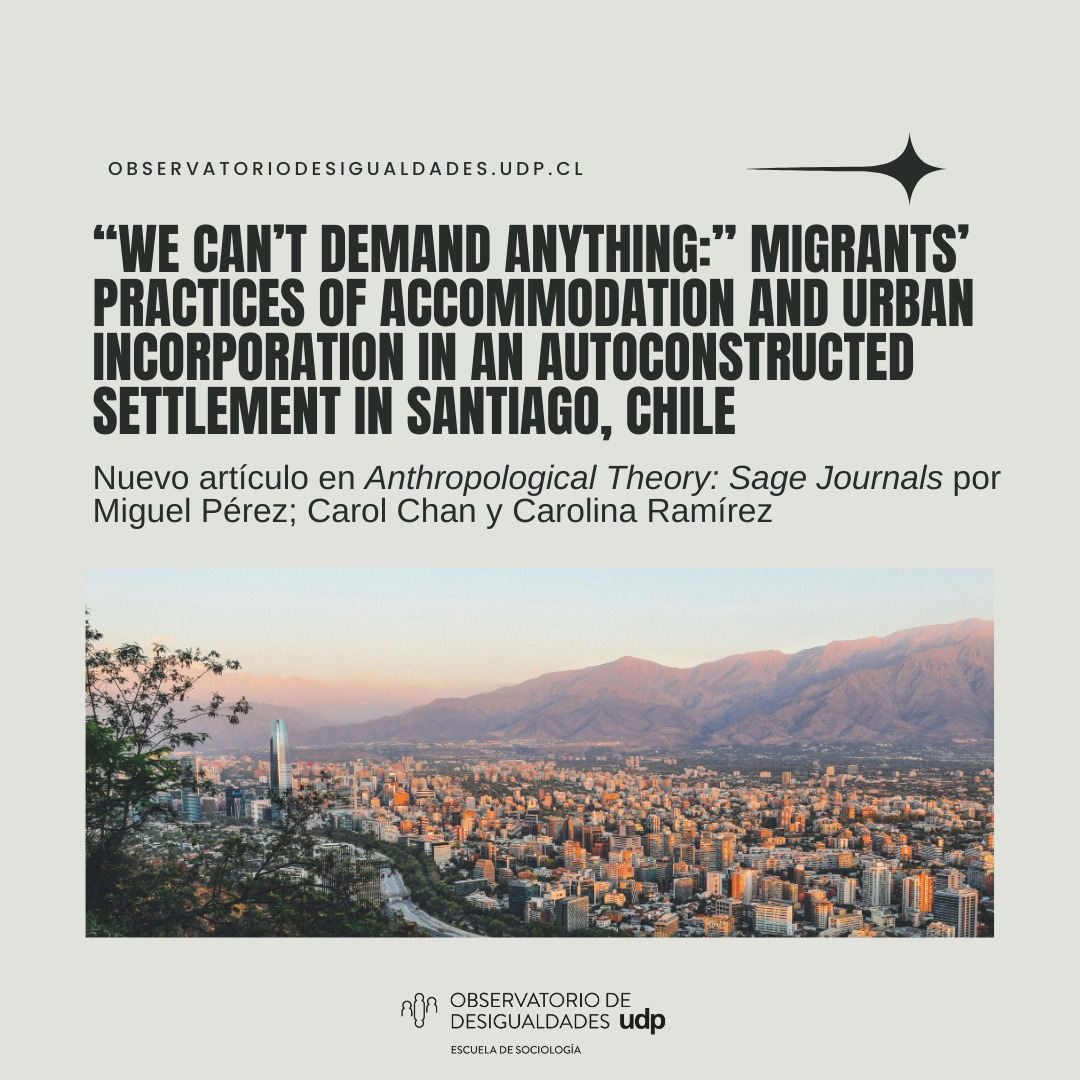 OBSERVATORIODESIGUALDADES.UDP.CL

"WE CAN'T DEMAND ANYTHING:" MIGRANTS' PRACTICES OF ACCOMMODATION AND URBAN INCORPORATION IN AN AUTOCONSTRUCTED SETTLEMENT IN SANTIAGO, CHILE

Nuevo artículo en Anthropological Theory: Sage Journals por Miguel Pérez; Carol Chan y Carolina Ramírez

OBSERVATORIO DE
DESIGUALDADES udp
ESCUELA DE SOCIOLOGÍA